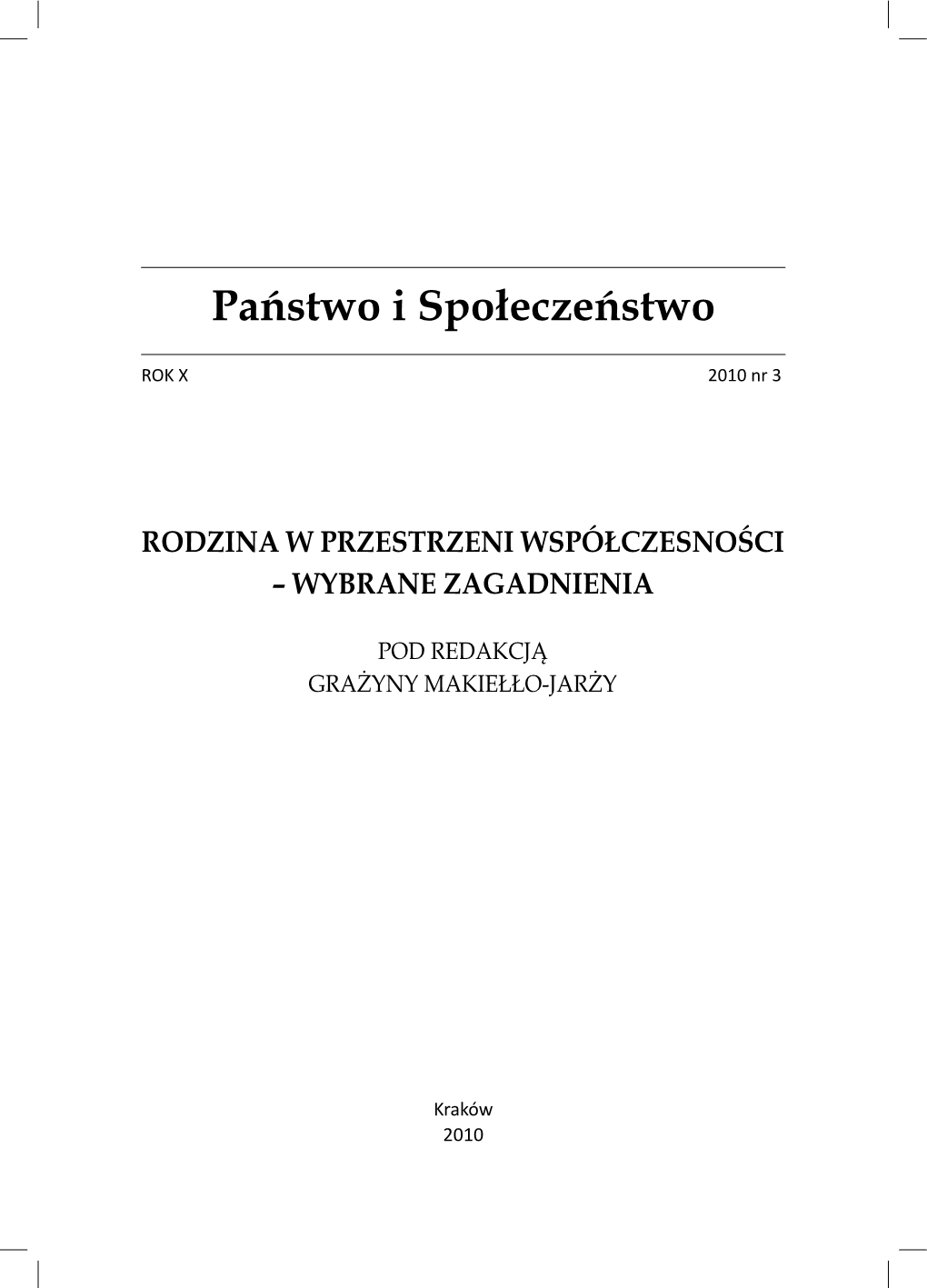 Państwo i Społeczeństwo

ROK X

2010 nr 3

RODZINA W PRZESTRZENI WSPÓŁCZESNOŚCI – WYBRANE ZAGADNIENIA

POD REDAKCJĄ
GRAŻYNY MAKIEŁŁO-JARŻY

Kraków
2010